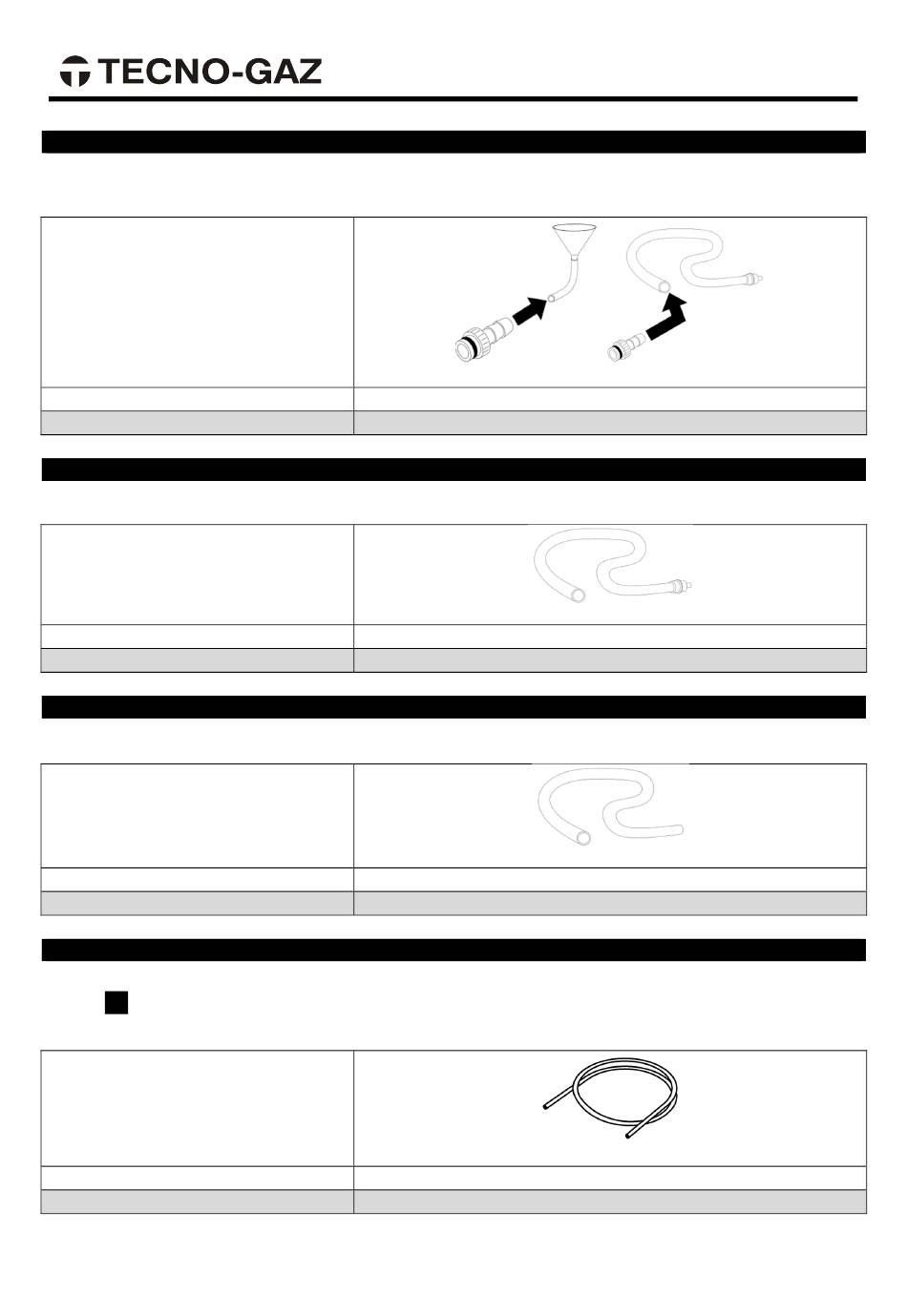 TECNO-GAZ